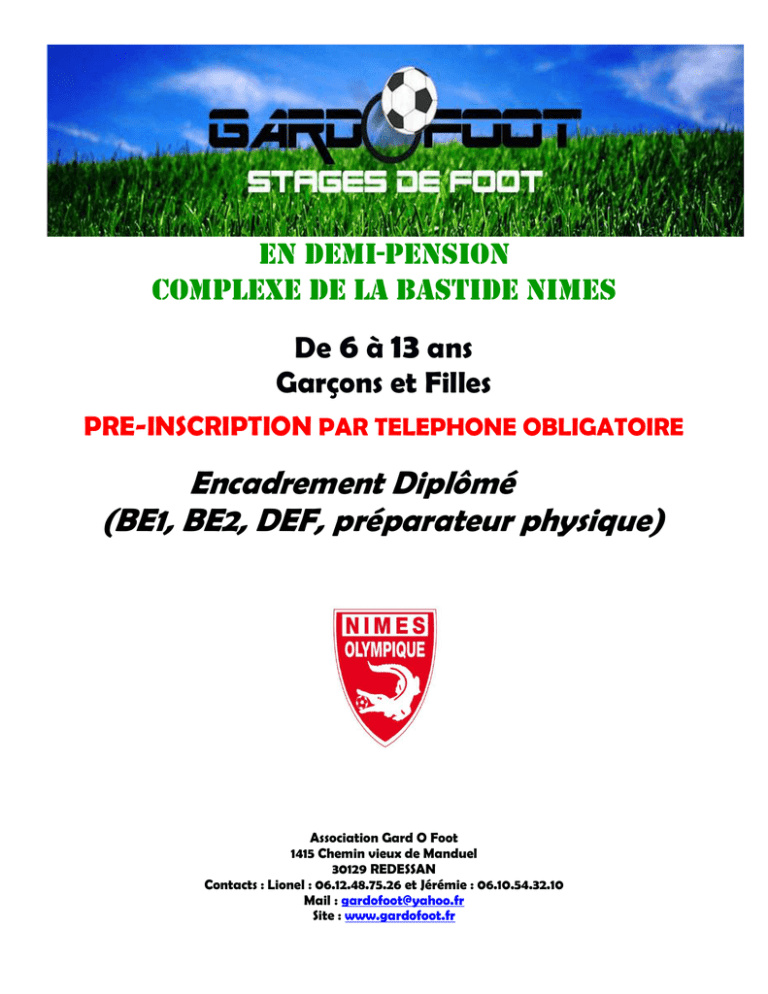 GARD O FOOT
STAGES DE FOOT

EN DEMI-PENSION
COMPLEXE DE LA BASTIDE NIMES

De 6 à 13 ans
Garçons et Filles

PRE-INSCRIPTION PAR TELEPHONE OBLIGATOIRE

Encadrement Diplômé
(BE1, BE2, DEF, préparateur physique)

NIMES
OLYMPIQUE

Association Gard O Foot
1415 Chemin vieux de Manduel
30129 REDESSAN
Contacts : Lionel : 06.12.48.75.26 et Jérémie : 06.10.54.32.10
Mail : gardofoot@yahoo.fr
Site : www.gardofoot.fr